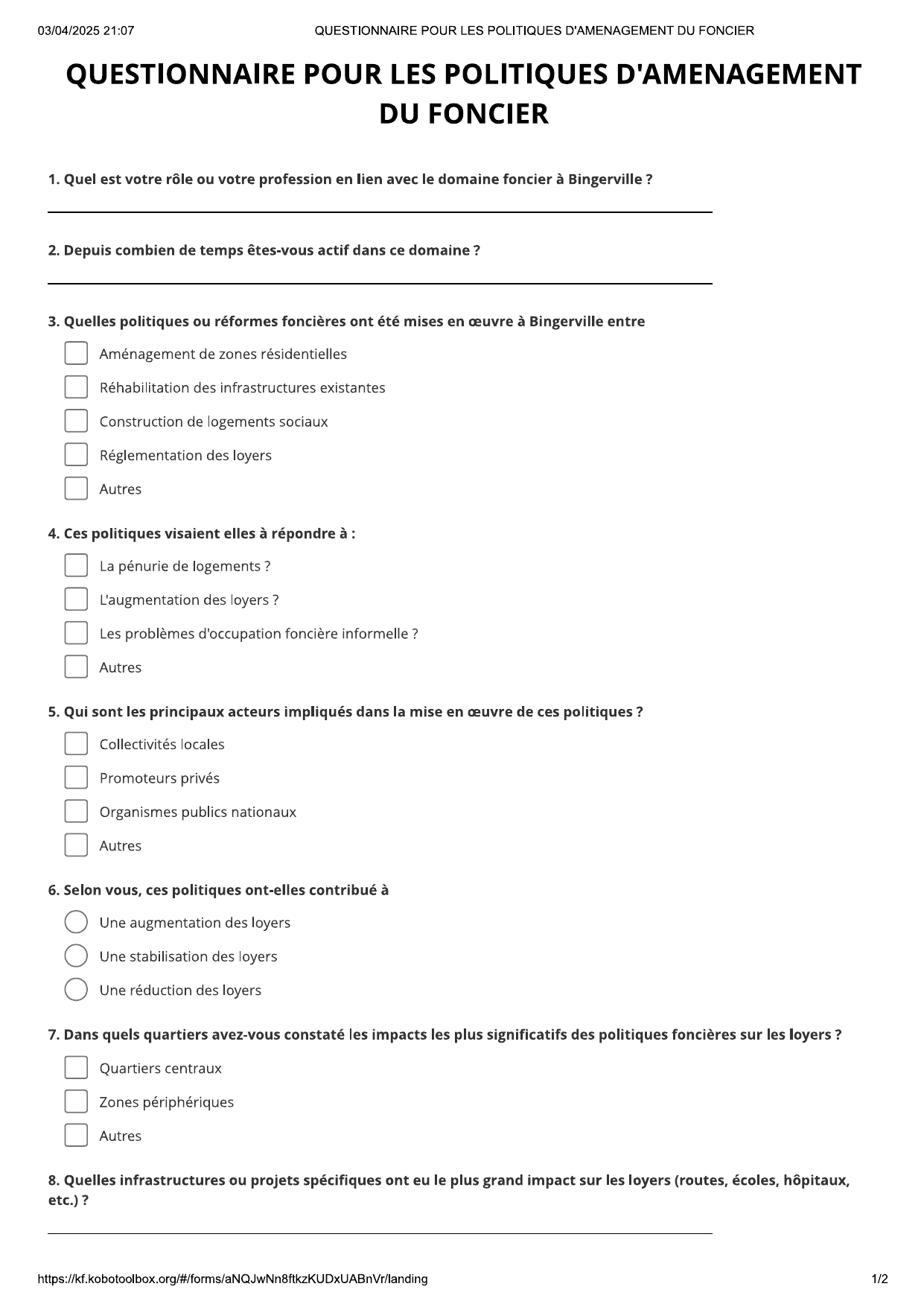 03/04/2025 21:07 QUESTIONNAIRE POUR LES POLITIQUES D'AMENAGEMENT DU FONCIER

QUESTIONNAIRE POUR LES POLITIQUES D'AMENAGEMENT DU FONCIER

1. Quel est votre rôle ou votre profession en lien avec le domaine foncier à Bingerville ?

2. Depuis combien de temps êtes-vous actif dans ce domaine ?

3. Quelles politiques ou réformes foncières ont été mises en œuvre à Bingerville entre

Aménagement de zones résidentielles

Réhabilitation des infrastructures existantes

Construction de logements sociaux

Réglementation des loyers

Autres

4. Ces politiques visaient elles à répondre à :

La pénurie de logements ?

L'augmentation des loyers ?

Les problèmes d'occupation foncière informelle ?

Autres

5. Qui sont les principaux acteurs impliqués dans la mise en œuvre de ces politiques ?

Collectivités locales

Promoteurs privés

Organismes publics nationaux

Autres

6. Selon vous, ces politiques ont-elles contribué à

Une augmentation des loyers

Une stabilisation des loyers

Une réduction des loyers

7. Dans quels quartiers avez-vous constaté les impacts les plus significatifs des politiques foncières sur les loyers ?

Quartiers centraux

Zones périphériques

Autres

8. Quelles infrastructures ou projets spécifiques ont eu le plus grand impact sur les loyers (routes, écoles, hôpitaux, etc.) ?

https://kf.kobotoolbox.org/#/forms/aNQJwNn8ftkzKUDxUABnVr/landing 1/2